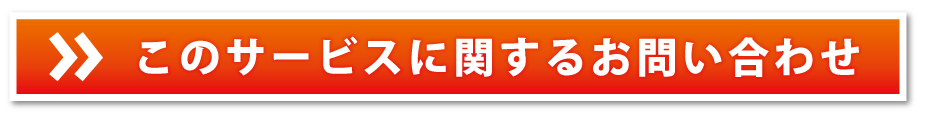 このサービスに関するお問い合わせ